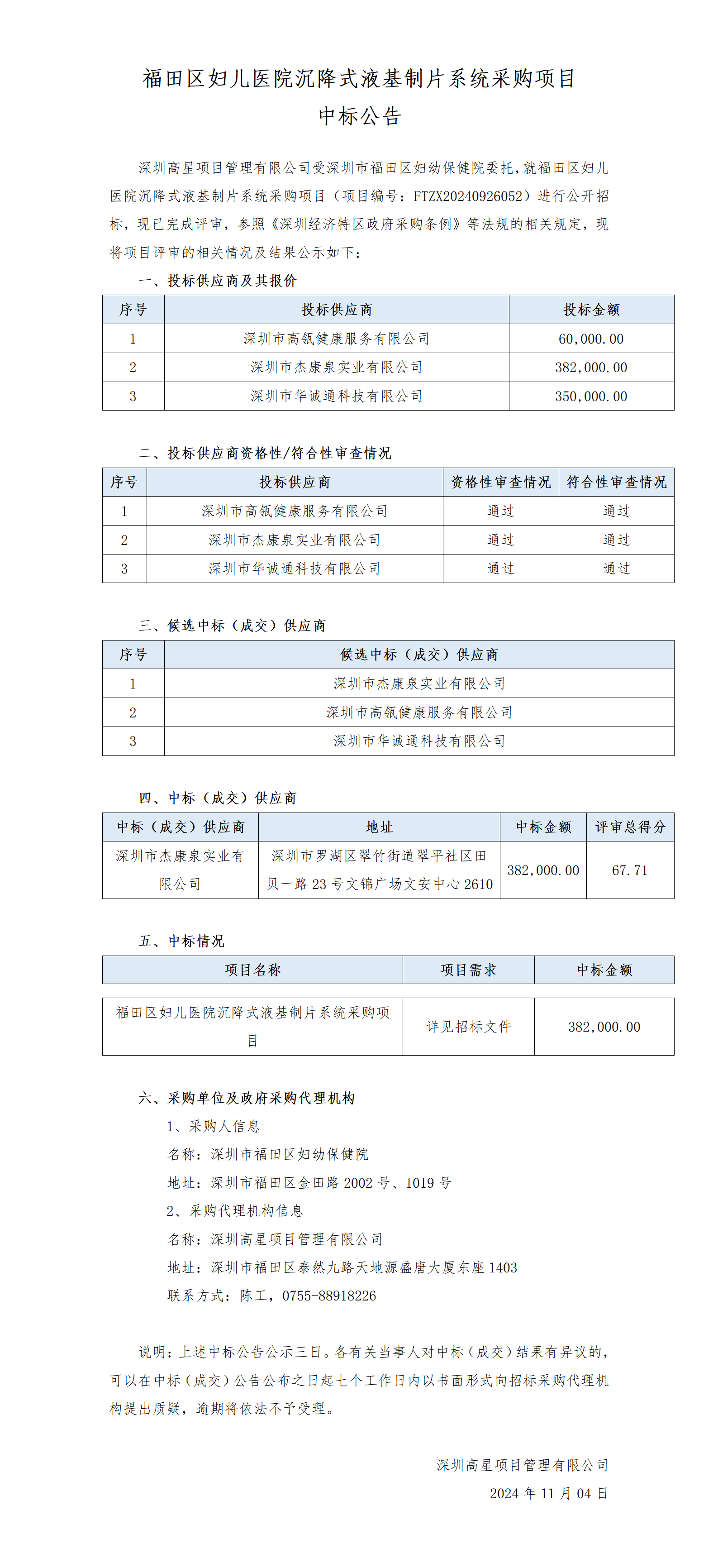 福田区妇儿医院沉降式液基制片系统采购项目
中标公告

深圳高星项目管理有限公司受深圳市福田区妇幼保健院委托，就福田区妇儿医院沉降式液基制片系统采购项目（项目编号：FTZX20240926052）进行公开招标，现已完成评审，参照《深圳经济特区政府采购条例》等法规的相关规定，现将项目评审的相关情况及结果公示如下：

一、投标供应商及其报价

| 序号 | 投标供应商 | 投标金额 |
|---|---|---|
| 1 | 深圳市高瓴健康服务有限公司 | 60,000.00 |
| 2 | 深圳市杰康泉实业有限公司 | 382,000.00 |
| 3 | 深圳市华诚通科技有限公司 | 350,000.00 |

二、投标供应商资格性/符合性审查情况

| 序号 | 投标供应商 | 资格性审查情况 | 符合性审查情况 |
|---|---|---|---|
| 1 | 深圳市高瓴健康服务有限公司 | 通过 | 通过 |
| 2 | 深圳市杰康泉实业有限公司 | 通过 | 通过 |
| 3 | 深圳市华诚通科技有限公司 | 通过 | 通过 |

三、候选中标（成交）供应商

| 序号 | 候选中标（成交）供应商 |
|---|---|
| 1 | 深圳市杰康泉实业有限公司 |
| 2 | 深圳市高瓴健康服务有限公司 |
| 3 | 深圳市华诚通科技有限公司 |

四、中标（成交）供应商

| 中标（成交）供应商 | 地址 | 中标金额 | 评审总得分 |
|---|---|---|---|
| 深圳市杰康泉实业有限公司 | 深圳市罗湖区翠竹街道翠平社区田贝一路 23 号文锦广场文安中心 2610 | 382,000.00 | 67.71 |

五、中标情况

| 项目名称 | 项目需求 | 中标金额 |
|---|---|---|
| 福田区妇儿医院沉降式液基制片系统采购项目 | 详见招标文件 | 382,000.00 |

六、采购单位及政府采购代理机构
1、采购人信息
名称：深圳市福田区妇幼保健院
地址：深圳市福田区金田路 2002 号、1019 号
2、采购代理机构信息
名称：深圳高星项目管理有限公司
地址：深圳市福田区泰然九路天地源盛唐大厦东座 1403
联系方式：陈工，0755-88918226

说明：上述中标公告公示三日。各有关当事人对中标（成交）结果有异议的，可以在中标（成交）公告公布之日起七个工作日内以书面形式向招标采购代理机构提出质疑，逾期将依法不予受理。

深圳高星项目管理有限公司
2024 年 11 月 04 日